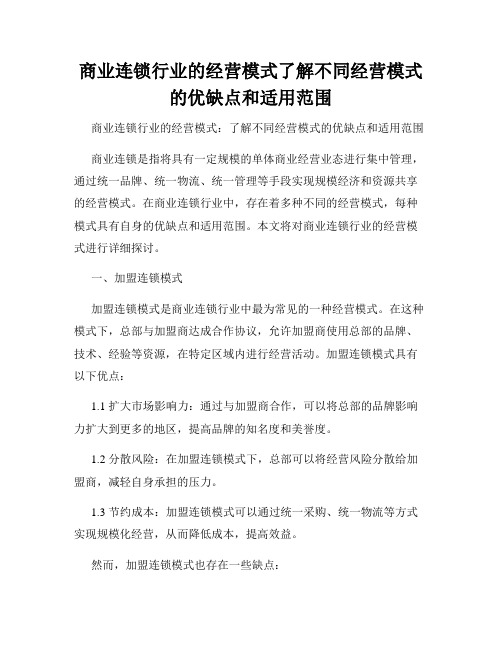 商业连锁行业的经营模式了解不同经营模式的优缺点和适用范围

商业连锁行业的经营模式：了解不同经营模式的优缺点和适用范围

商业连锁是指将具有一定规模的单体商业经营业态进行集中管理，通过统一品牌、统一物流、统一管理等手段实现规模经济和资源共享的经营模式。在商业连锁行业中，存在着多种不同的经营模式，每种模式具有自身的优缺点和适用范围。本文将对商业连锁行业的经营模式进行详细探讨。

一、加盟连锁模式

加盟连锁模式是商业连锁行业中最为常见的一种经营模式。在这种模式下，总部与加盟商达成合作协议，允许加盟商使用总部的品牌、技术、经验等资源，在特定区域内进行经营活动。加盟连锁模式具有以下优点：

1.1 扩大市场影响力：通过与加盟商合作，可以将总部的品牌影响力扩大到更多的地区，提高品牌的知名度和美誉度。

1.2 分散风险：在加盟连锁模式下，总部可以将经营风险分散给加盟商，减轻自身承担的压力。

1.3 节约成本：加盟连锁模式可以通过统一采购、统一物流等方式实现规模化经营，从而降低成本，提高效益。

然而，加盟连锁模式也存在一些缺点：